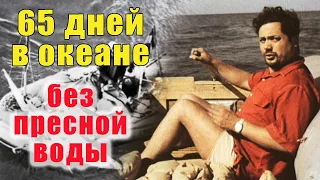 65 дней в океане

без пресной воды